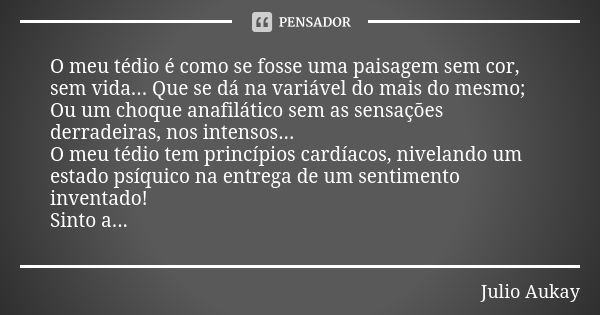 PENSADOR

O meu tédio é como se fosse uma paisagem sem cor, sem vida... Que se dá na variável do mais do mesmo;
Ou um choque anafilático sem as sensações derradeiras, nos intensos...
O meu tédio tem princípios cardíacos, nivelando um estado psíquico na entrega de um sentimento inventado!
Sinto a...

Julio Aukay